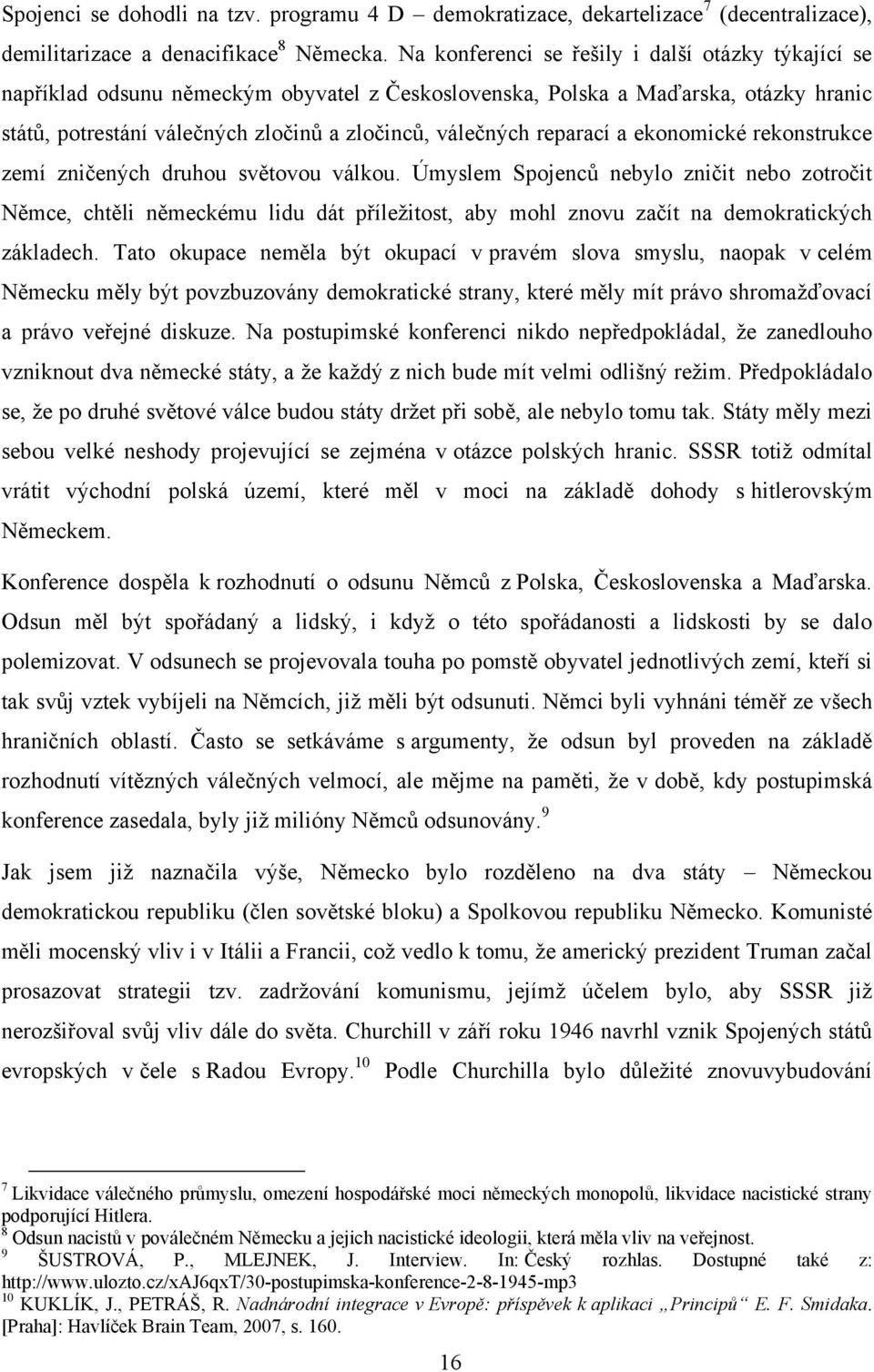 Spojenci se dohodli na tzv. programu 4 D – demokratizace, dekartelizace$^7$ (decentralizace), demilitarizace a denacifikace$^8$ Německa. Na konferenci se řešily i další otázky týkající se například odsunu německým obyvatel z Československa, Polska a Maďarska, otázky hranic států, potrestání válečných zločinů a zločinců, válečných reparací a ekonomické rekonstrukce zemí zničených druhou světovou válkou. Úmyslem Spojenců nebylo zničit nebo zotročit Němce, chtěli německému lidu dát příležitost, aby mohl znovu začít na demokratických základech. Tato okupace neměla být okupací v pravém slova smyslu, naopak v celém Německu měly být povzbuzovány demokratické strany, které měly mít právo shromažďovací a právo veřejné diskuze. Na postupimské konferenci nikdo nepředpokládal, že zanedlouho vzniknout dva německé státy, a že každý z nich bude mít velmi odlišný režim. Předpokládalo se, že po druhé světové válce budou státy držet při sobě, ale nebylo tomu tak. Státy měly mezi sebou velké neshody projevující se zejména v otázce polských hranic. SSSR totiž odmítal vrátit východní polská území, které měl v moci na základě dohody s hitlerovským Německem.

Konference dospěla k rozhodnutí o odsunu Němců z Polska, Československa a Maďarska. Odsun měl být spořádaný a lidský, i když o této spořádanosti a lidskosti by se dalo polemizovat. V odsunech se projevovala touha po pomstě obyvatel jednotlivých zemí, kteří si tak svůj vztek vybíjeli na Němcích, již měli být odsunuti. Němci byli vyhnáni téměř ze všech hraničních oblastí. Často se setkáváme s argumenty, že odsun byl proveden na základě rozhodnutí vítězných válečných velmocí, ale mějme na paměti, že v době, kdy postupimská konference zasedala, byly již milióny Němců odsunovány.$^9$

Jak jsem již naznačila výše, Německo bylo rozděleno na dva státy – Německou demokratickou republiku (člen sovětské bloku) a Spolkovou republiku Německo. Komunisté měli mocenský vliv i v Itálii a Francii, což vedlo k tomu, že americký prezident Truman začal prosazovat strategii tzv. zadržování komunismu, jejímž účelem bylo, aby SSSR již nerozšiřoval svůj vliv dále do světa. Churchill v září roku 1946 navrhl vznik Spojených států evropských v čele s Radou Evropy.$^{10}$ Podle Churchilla bylo důležité znovuvybudování

$^7$ Likvidace válečného průmyslu, omezení hospodářské moci německých monopolů, likvidace nacistické strany podporující Hitlera.
$^8$ Odsun nacistů v poválečném Německu a jejich nacistické ideologii, která měla vliv na veřejnost.
$^9$ ŠUSTROVÁ, P., MLEJNEK, J. Interview. In: Český rozhlas. Dostupné také z: http://www.ulozto.cz/xAJ6qxT/30-postupimska-konference-2-8-1945-mp3
$^{10}$ KUKLÍK, J., PETRÁŠ, R. Nadnárodní integrace v Evropě: příspěvek k aplikaci „Principů“ E. F. Smidaka. [Praha]: Havlíček Brain Team, 2007, s. 160.

16